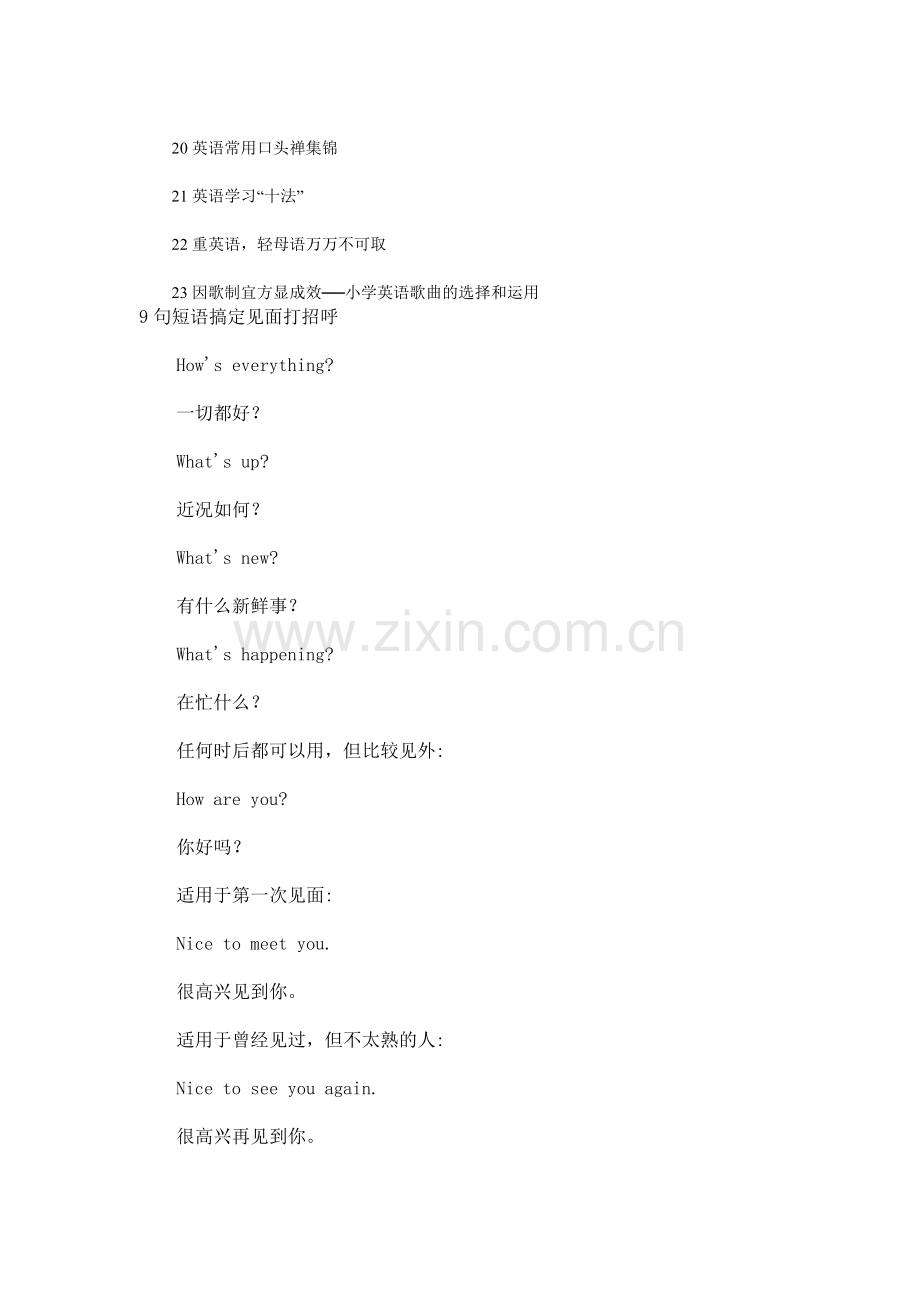 20 英语常用口头禅集锦

21 英语学习“十法”

22 重英语，轻母语万万不可取

23 因歌制宜方显成效──小学英语歌曲的选择和运用

9 句短语搞定见面打招呼

How's everything?

一切都好？

What's up?

近况如何？

What's new?

有什么新鲜事？

www.zixin.com.cn

What's happening?

在忙什么？

任何时后都可以用，但比较见外:

How are you?

你好吗？

适用于第一次见面:

Nice to meet you.

很高兴见到你。

适用于曾经见过，但不太熟的人:

Nice to see you again.

很高兴再见到你。